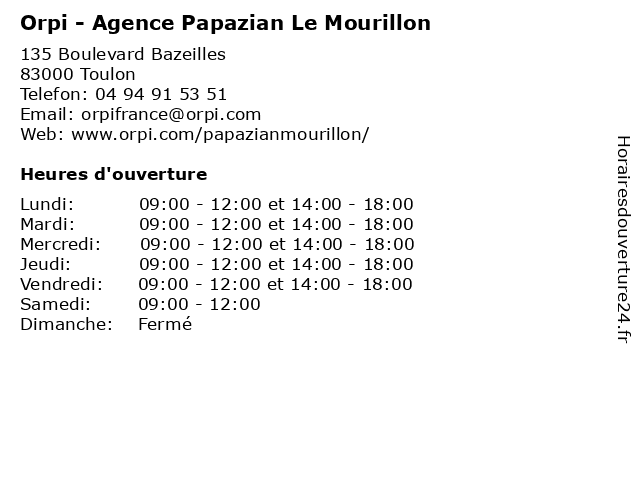 Orpi - Agence Papazian Le Mourillon

135 Boulevard Bazeilles
83000 Toulon
Telefon: 04 94 91 53 51
Email: orpifrance@orpi.com
Web: www.orpi.com/papazianmourillon/

Heures d'ouverture

| | |
|---|---|
| Lundi: | 09:00 - 12:00 et 14:00 - 18:00 |
| Mardi: | 09:00 - 12:00 et 14:00 - 18:00 |
| Mercredi: | 09:00 - 12:00 et 14:00 - 18:00 |
| Jeudi: | 09:00 - 12:00 et 14:00 - 18:00 |
| Vendredi: | 09:00 - 12:00 et 14:00 - 18:00 |
| Samedi: | 09:00 - 12:00 |
| Dimanche: | Fermé |

Horairesdouverture24.fr